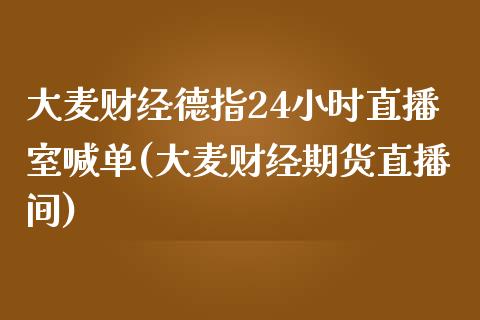 大麦财经德指24小时直播室喊单(大麦财经期货直播间)